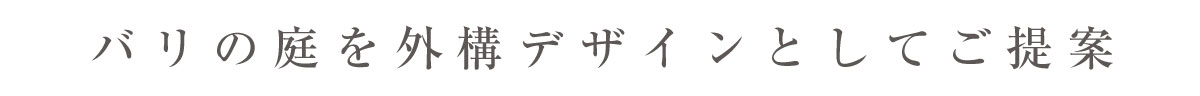 バリの庭を外構デザインとしてご提案